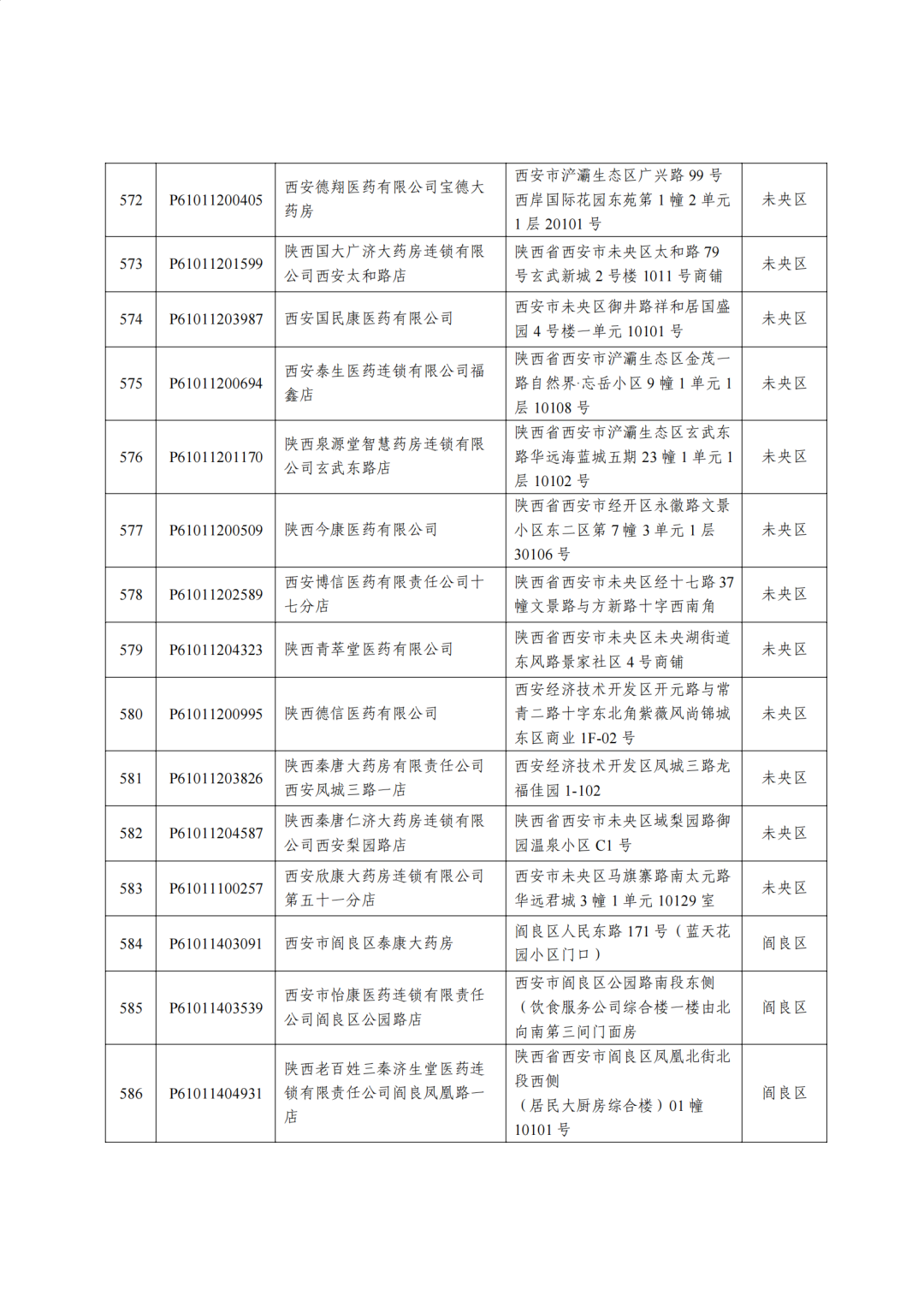 | 572 | P61011200405 | 西安德翔医药有限公司宝德大药房 | 西安市浐灞生态区广兴路 99 号西岸国际花园东苑第 1 幢 2 单元 1 层 20101 号 | 未央区 |
|---|---|---|---|---|
| 573 | P61011201599 | 陕西国大广济大药房连锁有限公司西安太和路店 | 陕西省西安市未央区太和路 79 号玄武新城 2 号楼 1011 号商铺 | 未央区 |
| 574 | P61011203987 | 西安国民康医药有限公司 | 西安市未央区御井路祥和居国盛园 4 号楼一单元 10101 号 | 未央区 |
| 575 | P61011200694 | 西安泰生医药连锁有限公司福鑫店 | 陕西省西安市浐灞生态区金茂一路自然界·忘岳小区 9 幢 1 单元 1 层 10108 号 | 未央区 |
| 576 | P61011201170 | 陕西泉源堂智慧药房连锁有限公司玄武东路店 | 陕西省西安市浐灞生态区玄武东路华远海蓝城五期 23 幢 1 单元 1 层 10102 号 | 未央区 |
| 577 | P61011200509 | 陕西今康医药有限公司 | 陕西省西安市经开区永徽路文景小区东二区第 7 幢 3 单元 1 层 30106 号 | 未央区 |
| 578 | P61011202589 | 西安博信医药有限责任公司十七分店 | 陕西省西安市未央区经十七路 37 幢文景路与方新路十字西南角 | 未央区 |
| 579 | P61011204323 | 陕西青莘堂医药有限公司 | 陕西省西安市未央区未央湖街道东风路景家社区 4 号商铺 | 未央区 |
| 580 | P61011200995 | 陕西德信医药有限公司 | 西安经济技术开发区开元路与常青二路十字东北角紫薇风尚锦城东区商业 1F-02 号 | 未央区 |
| 581 | P61011203826 | 陕西秦唐大药房有限责任公司西安凤城三路一店 | 西安经济技术开发区凤城三路龙福佳园 1-102 | 未央区 |
| 582 | P61011204587 | 陕西秦唐仁济大药房连锁有限公司西安梨园路店 | 陕西省西安市未央区域梨园路御园温泉小区 C1 号 | 未央区 |
| 583 | P61011100257 | 西安欣康大药房连锁有限公司第五十一分店 | 西安市未央区马旗寨路南太元路华远君城 3 幢 1 单元 10129 室 | 未央区 |
| 584 | P61011403091 | 西安市阎良区泰康大药房 | 阎良区人民东路 171 号（蓝天花园小区门口） | 阎良区 |
| 585 | P61011403539 | 西安市怡康医药连锁有限责任公司阎良区公园路店 | 西安市阎良区公园路南段东侧（饮食服务公司综合楼一楼由北向南第三间门面房 | 阎良区 |
| 586 | P61011404931 | 陕西老百姓三秦济生堂医药连锁有限责任公司阎良凤凰路一店 | 陕西省西安市阎良区凤凰北街北段西侧（居民大厨房综合楼）01 幢 10101 号 | 阎良区 |